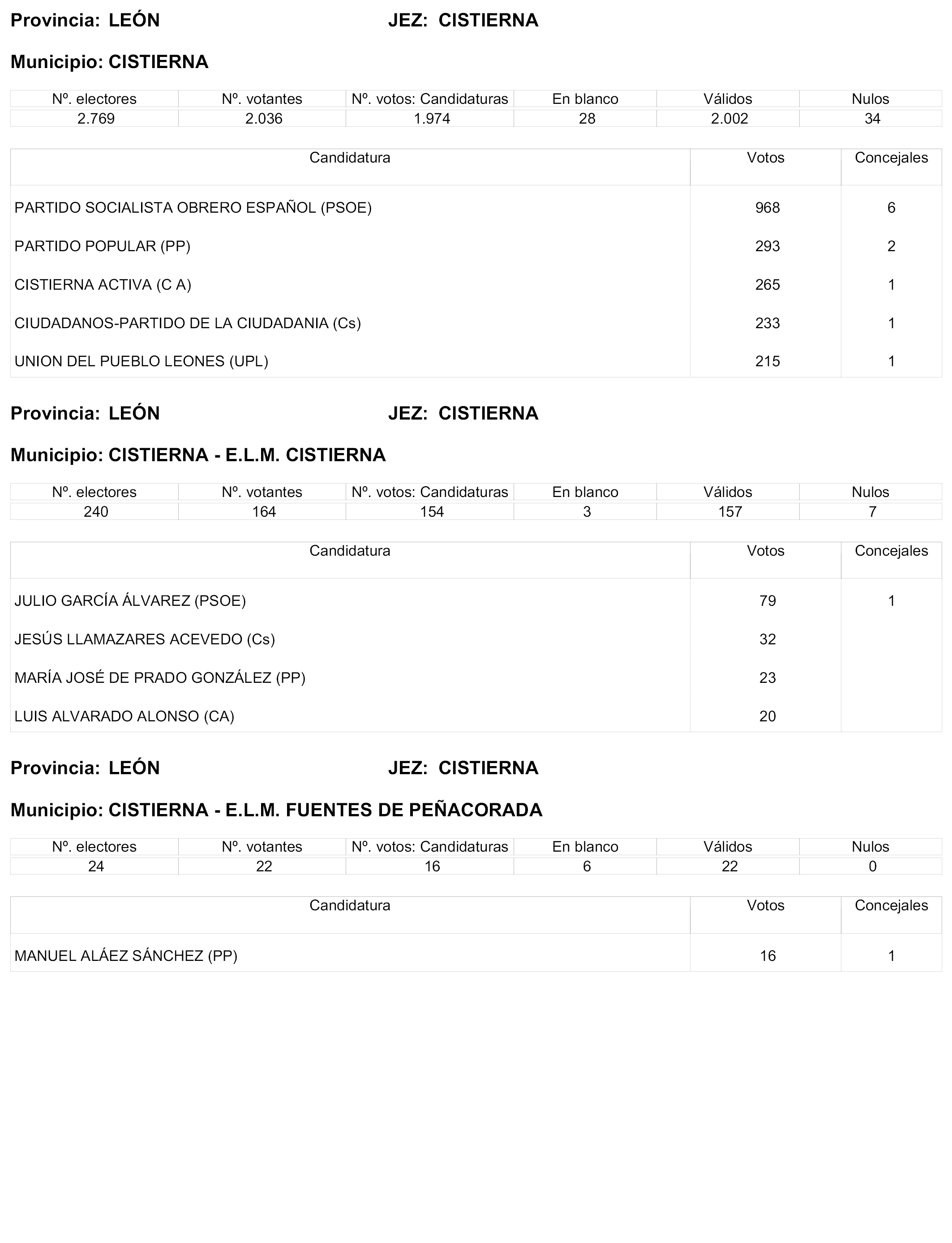 Provincia: LEÓN JEZ: CISTIERNA

Municipio: CISTIERNA

| Nº. electores | Nº. votantes | Nº. votos: Candidaturas | En blanco | Válidos | Nulos |
|---|---|---|---|---|---|
| 2.769 | 2.036 | 1.974 | 28 | 2.002 | 34 |

| Candidatura | Votos | Concejales |
|---|---|---|
| PARTIDO SOCIALISTA OBRERO ESPAÑOL (PSOE) | 968 | 6 |
| PARTIDO POPULAR (PP) | 293 | 2 |
| CISTIERNA ACTIVA (C A) | 265 | 1 |
| CIUDADANOS-PARTIDO DE LA CIUDADANIA (Cs) | 233 | 1 |
| UNION DEL PUEBLO LEONES (UPL) | 215 | 1 |

Provincia: LEÓN JEZ: CISTIERNA

Municipio: CISTIERNA - E.L.M. CISTIERNA

| Nº. electores | Nº. votantes | Nº. votos: Candidaturas | En blanco | Válidos | Nulos |
|---|---|---|---|---|---|
| 240 | 164 | 154 | 3 | 157 | 7 |

| Candidatura | Votos | Concejales |
|---|---|---|
| JULIO GARCÍA ÁLVAREZ (PSOE) | 79 | 1 |
| JESÚS LLAMAZARES ACEVEDO (Cs) | 32 | |
| MARÍA JOSÉ DE PRADO GONZÁLEZ (PP) | 23 | |
| LUIS ALVARADO ALONSO (CA) | 20 | |

Provincia: LEÓN JEZ: CISTIERNA

Municipio: CISTIERNA - E.L.M. FUENTES DE PEÑACORADA

| Nº. electores | Nº. votantes | Nº. votos: Candidaturas | En blanco | Válidos | Nulos |
|---|---|---|---|---|---|
| 24 | 22 | 16 | 6 | 22 | 0 |

| Candidatura | Votos | Concejales |
|---|---|---|
| MANUEL ALÁEZ SÁNCHEZ (PP) | 16 | 1 |